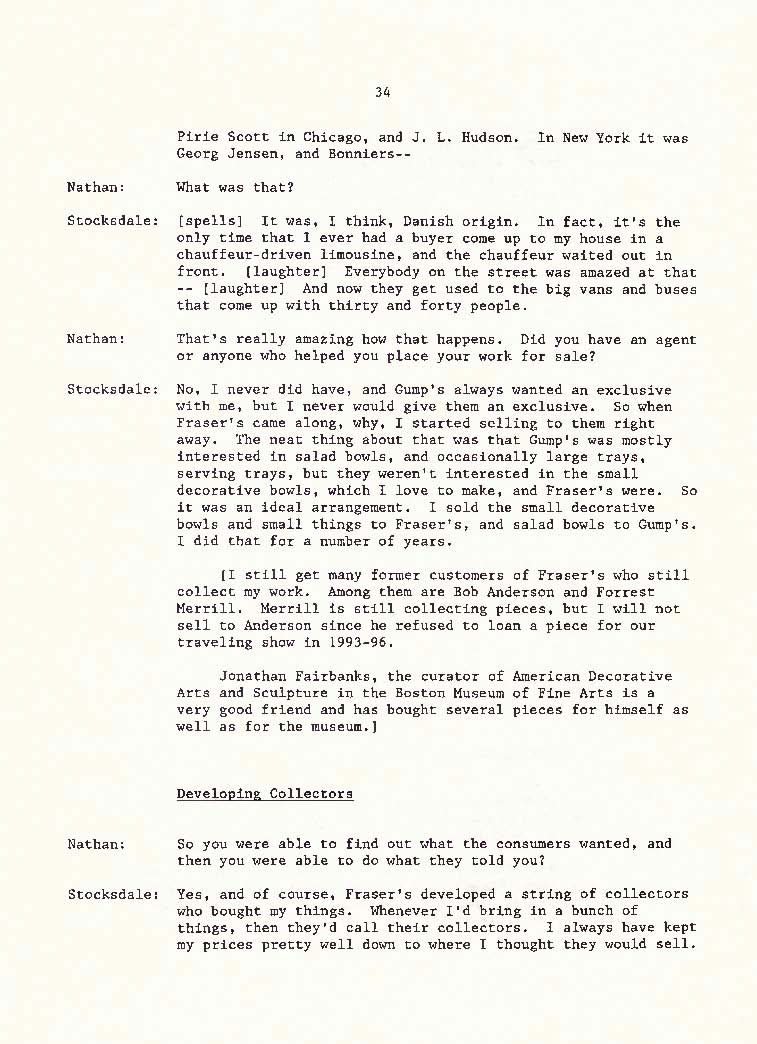 34

Pirie Scott in Chicago, and J. L. Hudson. In New York it was Georg Jensen, and Bonniers--

Nathan: What was that?

Stocksdale: [spells] It was, I think, Danish origin. In fact, it's the only time that I ever had a buyer come up to my house in a chauffeur-driven limousine, and the chauffeur waited out in front. [laughter] Everybody on the street was amazed at that -- [laughter] And now they get used to the big vans and buses that come up with thirty and forty people.

Nathan: That's really amazing how that happens. Did you have an agent or anyone who helped you place your work for sale?

Stocksdale: No, I never did have, and Gump's always wanted an exclusive with me, but I never would give them an exclusive. So when Fraser's came along, why, I started selling to them right away. The neat thing about that was that Gump's was mostly interested in salad bowls, and occasionally large trays, serving trays, but they weren't interested in the small decorative bowls, which I love to make, and Fraser's were. So it was an ideal arrangement. I sold the small decorative bowls and small things to Fraser's, and salad bowls to Gump's. I did that for a number of years.

[I still get many former customers of Fraser's who still collect my work. Among them are Bob Anderson and Forrest Merrill. Merrill is still collecting pieces, but I will not sell to Anderson since he refused to loan a piece for our traveling show in 1993-96.

Jonathan Fairbanks, the curator of American Decorative Arts and Sculpture in the Boston Museum of Fine Arts is a very good friend and has bought several pieces for himself as well as for the museum.]

Developing Collectors

Nathan: So you were able to find out what the consumers wanted, and then you were able to do what they told you?

Stocksdale: Yes, and of course, Fraser's developed a string of collectors who bought my things. Whenever I'd bring in a bunch of things, then they'd call their collectors. I always have kept my prices pretty well down to where I thought they would sell.